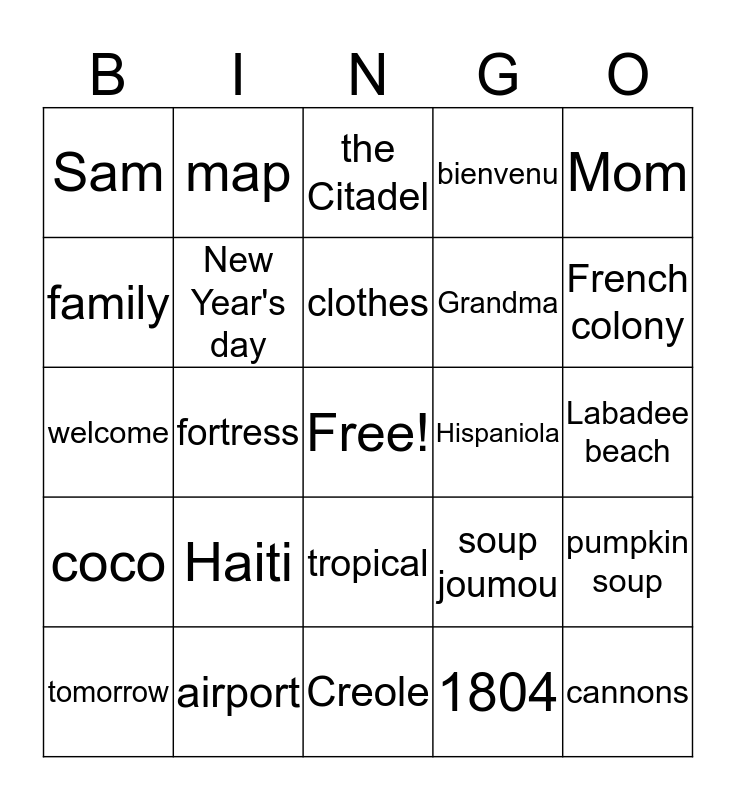 | B | I | N | G | O |
|---|---|---|---|---|
| Sam | map | the Citadel | bienvenu | Mom |
| family | New Year's day | clothes | Grandma | French colony |
| welcome | fortress | Free! | Hispaniola | Labadee beach |
| coco | Haiti | tropical | soup joumou | pumpkin soup |
| tomorrow | airport | Creole | 1804 | cannons |